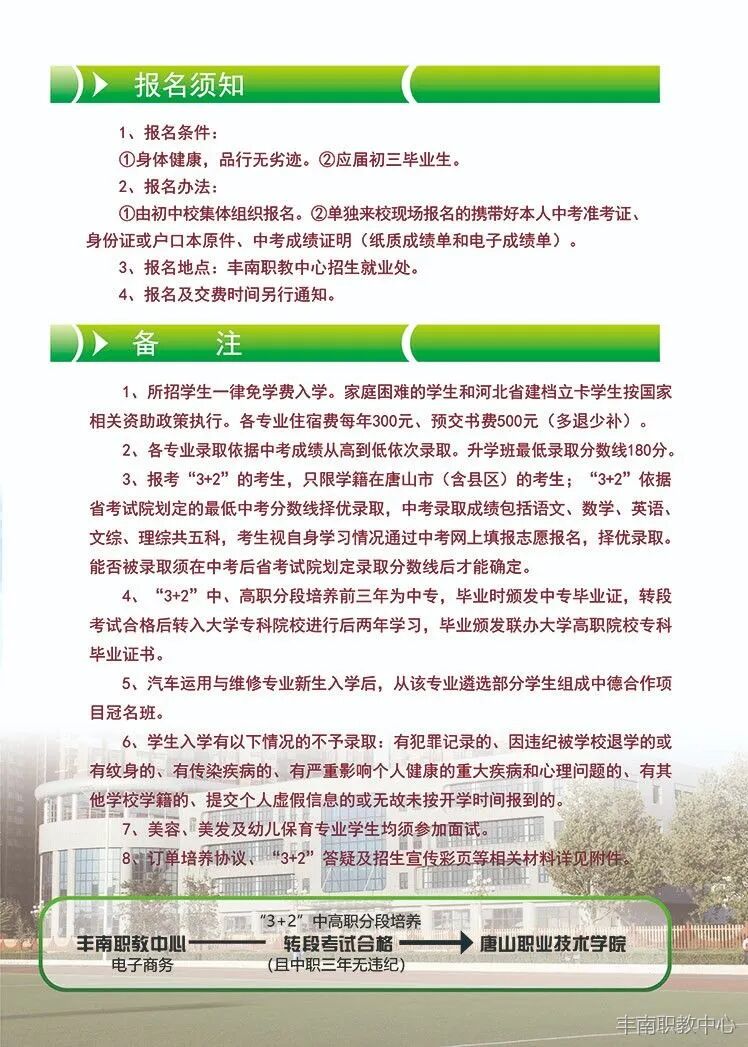 报名须知

1、报名条件：
①身体健康，品行无劣迹。②应届初三毕业生。
2、报名办法：
①由初中校集体组织报名。②单独来校现场报名的携带好本人中考准考证、身份证或户口本原件、中考成绩证明（纸质成绩单和电子成绩单）。
3、报名地点：丰南职教中心招生就业处。
4、报名及交费时间另行通知。

备　注

1、所招学生一律免学费入学。家庭困难的学生和河北省建档立卡学生按国家相关资助政策执行。各专业住宿费每年300元、预交书费500元（多退少补）。

2、各专业录取依据中考成绩从高到低依次录取。升学班最低录取分数线180分。

3、报考“3+2”的考生，只限学籍在唐山市（含县区）的考生；“3+2”依据省考试院划定的最低中考分数线择优录取，中考录取成绩包括语文、数学、英语、文综、理综共五科，考生视自身学习情况通过中考网上填报志愿报名，择优录取。能否被录取须在中考后省考试院划定录取分数线后才能确定。

4、“3+2”中、高职分段培养前三年为中专，毕业时颁发中专毕业证，转段考试合格后转入大学专科院校进行后两年学习，毕业颁发联办大学高职院校专科毕业证书。

5、汽车运用与维修专业新生入学后，从该专业遴选部分学生组成中德合作项目冠名班。

6、学生入学有以下情况的不予录取：有犯罪记录的、因违纪被学校退学的或有纹身的、有传染疾病的、有严重影响个人健康的重大疾病和心理问题的、有其他学校学籍的、提交个人虚假信息的或无故未按开学时间报到的。

7、美容、美发及幼儿保育专业学生均须参加面试。

8、订单培养协议、“3+2”答疑及招生宣传彩页等相关材料详见附件。

“3+2”中高职分段培养
丰南职教中心
电子商务
转段考试合格
（且中职三年无违纪）
唐山职业技术学院

丰南职教中心